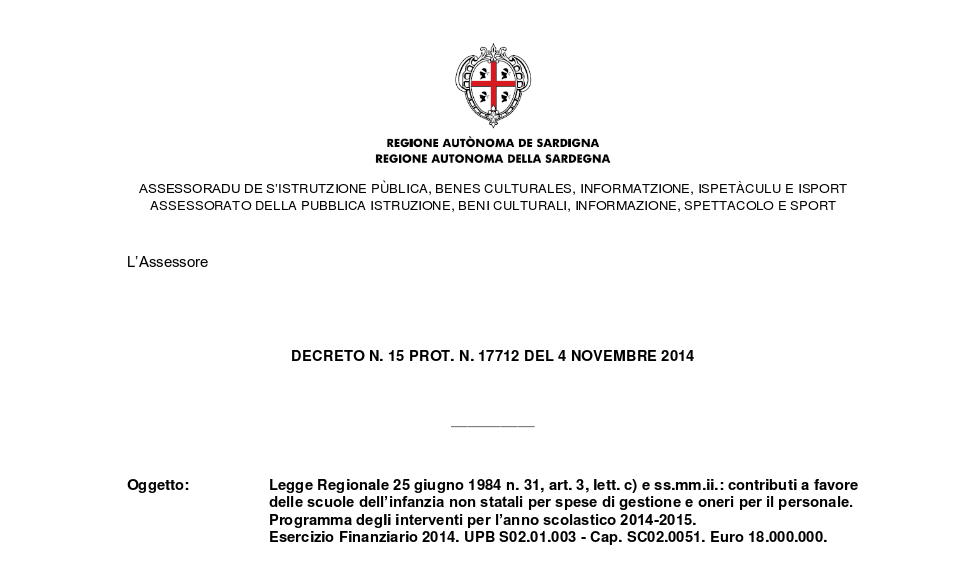 REGIONE AUTÒNOMA DE SARDIGNA
REGIONE AUTONOMA DELLA SARDEGNA

ASSESSORADU DE S'ISTRUTZIONE PÙBLICA, BENES CULTURALES, INFORMATZIONE, ISPETÀCULU E ISPORT
ASSESSORATO DELLA PUBBLICA ISTRUZIONE, BENI CULTURALI, INFORMAZIONE, SPETTACOLO E SPORT

L'Assessore

DECRETO N. 15 PROT. N. 17712 DEL 4 NOVEMBRE 2014

Oggetto: Legge Regionale 25 giugno 1984 n. 31, art. 3, lett. c) e ss.mm.ii.: contributi a favore delle scuole dell'infanzia non statali per spese di gestione e oneri per il personale. Programma degli interventi per l'anno scolastico 2014-2015. Esercizio Finanziario 2014. UPB S02.01.003 - Cap. SC02.0051. Euro 18.000.000.